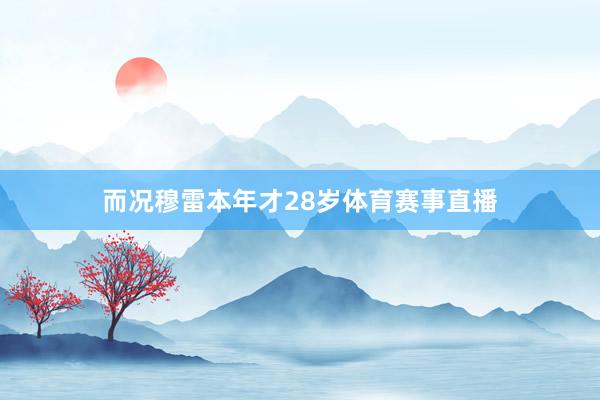 而况穆雷本年才28岁体育赛事直播